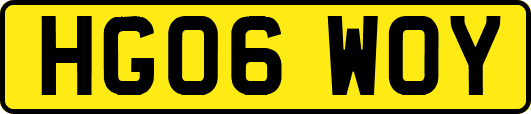 HG06 WOY